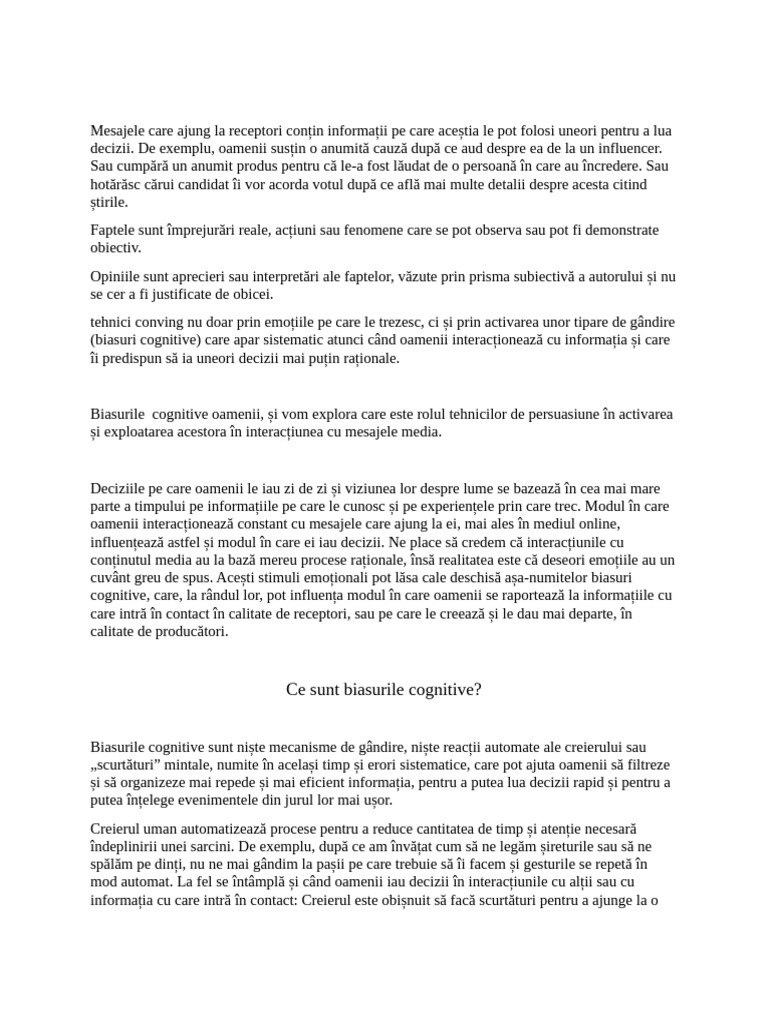 Mesajele care ajung la receptori conțin informații pe care aceștia le pot folosi uneori pentru a lua decizii. De exemplu, oamenii susțin o anumită cauză după ce aud despre ea de la un influencer. Sau cumpără un anumit produs pentru că le-a fost lăudat de o persoană în care au încredere. Sau hotărăsc cărui candidat îi vor acorda votul după ce află mai multe detalii despre acesta citind știrile.

Faptele sunt împrejurări reale, acțiuni sau fenomene care se pot observa sau pot fi demonstrate obiectiv.

Opiniile sunt aprecieri sau interpretări ale faptelor, văzute prin prisma subiectivă a autorului și nu se cer a fi justificate de obicei.

tehnici conving nu doar prin emoțiile pe care le trezesc, ci și prin activarea unor tipare de gândire (biasuri cognitive) care apar sistematic atunci când oamenii interacționează cu informația și care îi predispun să ia uneori decizii mai puțin raționale.

Biasurile cognitive oamenii, și vom explora care este rolul tehnicilor de persuasiune în activarea și exploatarea acestora în interacțiunea cu mesajele media.

Deciziile pe care oamenii le iau zi de zi și viziunea lor despre lume se bazează în cea mai mare parte a timpului pe informațiile pe care le cunosc și pe experiențele prin care trec. Modul în care oamenii interacționează constant cu mesajele care ajung la ei, mai ales în mediul online, influențează astfel și modul în care ei iau decizii. Ne place să credem că interacțiunile cu conținutul media au la bază mereu procese raționale, însă realitatea este că deseori emoțiile au un cuvânt greu de spus. Acești stimuli emoționali pot lăsa cale deschisă așa-numitelor biasuri cognitive, care, la rândul lor, pot influența modul în care oamenii se raportează la informațiile cu care intră în contact în calitate de receptori, sau pe care le creează și le dau mai departe, în calitate de producători.

Ce sunt biasurile cognitive?

Biasurile cognitive sunt niște mecanisme de gândire, niște reacții automate ale creierului sau „scurtături” mintale, numite în același timp și erori sistematice, care pot ajuta oamenii să filtreze și să organizeze mai repede și mai eficient informația, pentru a putea lua decizii rapid și pentru a putea înțelege evenimentele din jurul lor mai ușor.

Creierul uman automatizează procese pentru a reduce cantitatea de timp și atenție necesară îndeplinirii unei sarcini. De exemplu, după ce am învățat cum să ne legăm șireturile sau să ne spălăm pe dinți, nu ne mai gândim la pașii pe care trebuie să îi facem și gesturile se repetă în mod automat. La fel se întâmplă și când oamenii iau decizii în interacțiunile cu alții sau cu informația cu care intră în contact: Creierul este obișnuit să facă scurtături pentru a ajunge la o